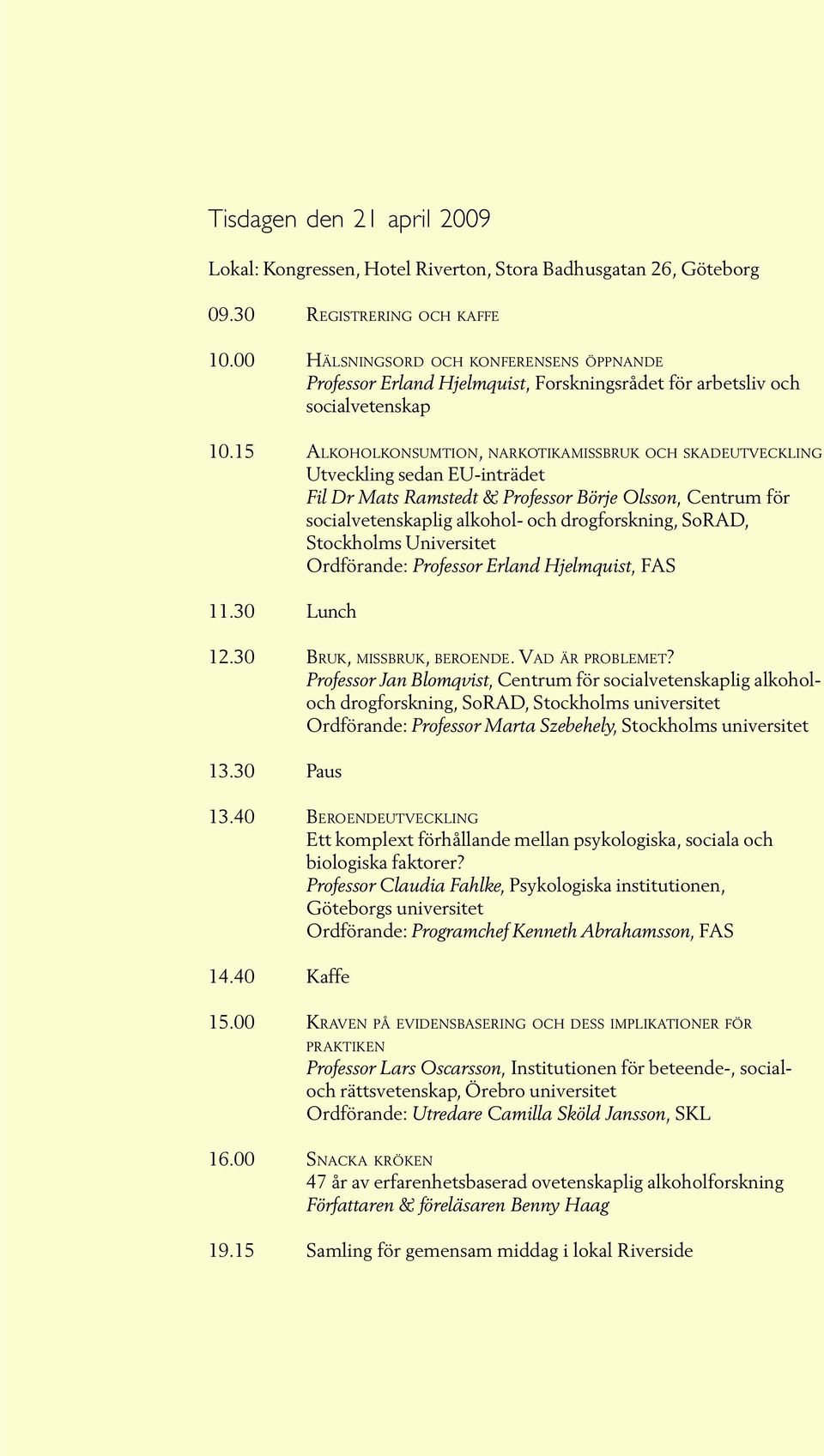 Tisdagen den 21 april 2009

Lokal: Kongressen, Hotel Riverton, Stora Badhusgatan 26, Göteborg

09.30 Registrering och kaffe

10.00 Hälsningsord och konferensens öppnande
Professor Erland Hjelmquist, Forskningsrådet för arbetsliv och socialvetenskap

10.15 Alkoholkonsumtion, narkotikamissbruk och skadeutveckling
Utveckling sedan EU-inträdet
Fil Dr Mats Ramstedt & Professor Börje Olsson, Centrum för socialvetenskaplig alkohol- och drogforskning, SoRAD, Stockholms Universitet
Ordförande: Professor Erland Hjelmquist, FAS

11.30 Lunch

12.30 Bruk, missbruk, beroende. Vad är problemet?
Professor Jan Blomqvist, Centrum för socialvetenskaplig alkohol- och drogforskning, SoRAD, Stockholms universitet
Ordförande: Professor Marta Szebehely, Stockholms universitet

13.30 Paus

13.40 Beroendeutveckling
Ett komplext förhållande mellan psykologiska, sociala och biologiska faktorer?
Professor Claudia Fahlke, Psykologiska institutionen, Göteborgs universitet
Ordförande: Programchef Kenneth Abrahamsson, FAS

14.40 Kaffe

15.00 Kraven på evidensbasering och dess implikationer för praktiken
Professor Lars Oscarsson, Institutionen för beteende-, social- och rättsvetenskap, Örebro universitet
Ordförande: Utredare Camilla Sköld Jansson, SKL

16.00 Snacka kröken
47 år av erfarenhetsbaserad ovetenskaplig alkoholforskning
Författaren & föreläsaren Benny Haag

19.15 Samling för gemensam middag i lokal Riverside